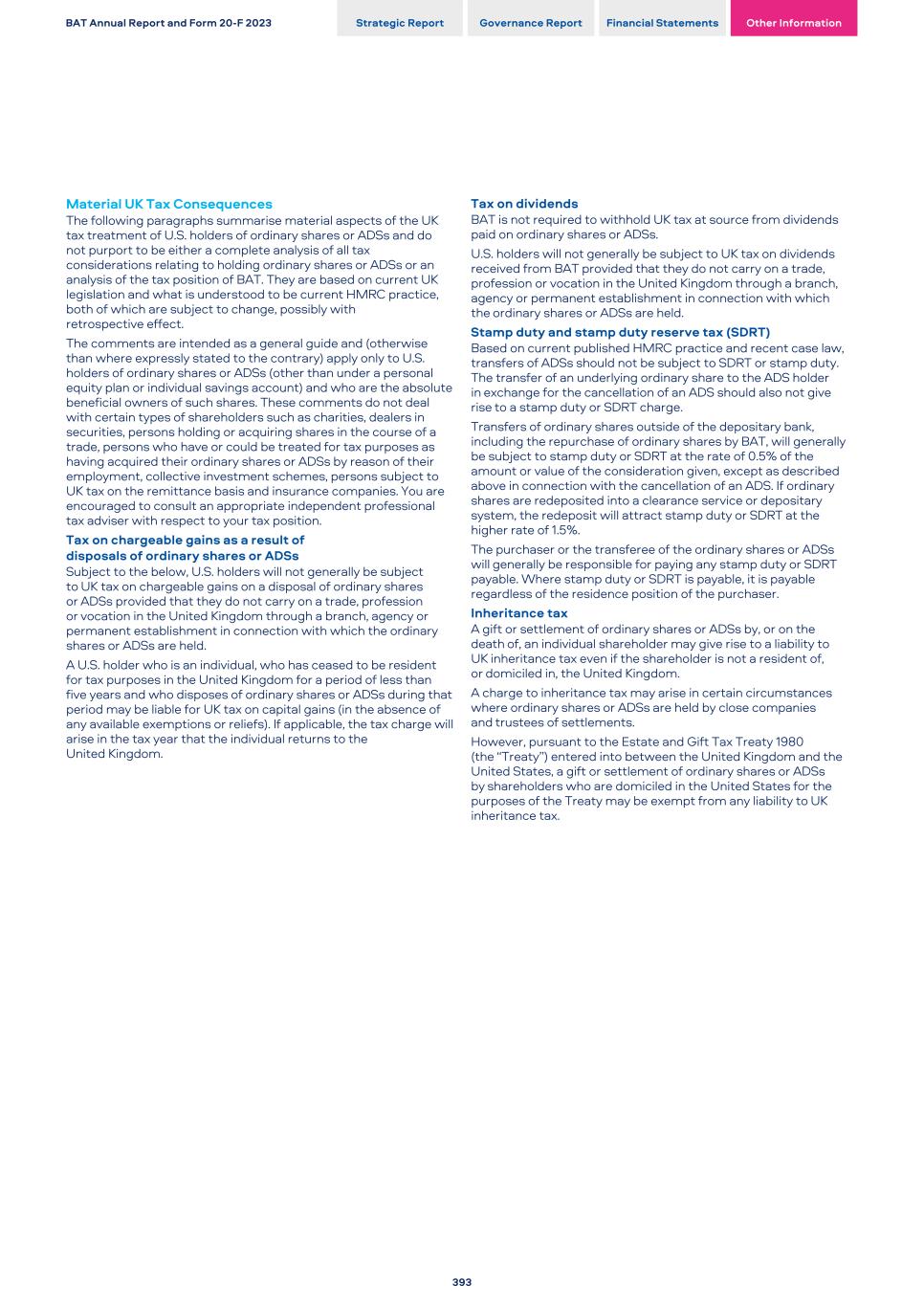 BAT Annual Report and Form 20-F 2023

Strategic Report

Governance Report

Financial Statements

Other Information

Material UK Tax Consequences

The following paragraphs summarise material aspects of the UK tax treatment of U.S. holders of ordinary shares or ADSs and do not purport to be either a complete analysis of all tax considerations relating to holding ordinary shares or ADSs or an analysis of the tax position of BAT. They are based on current UK legislation and what is understood to be current HMRC practice, both of which are subject to change, possibly with retrospective effect.

The comments are intended as a general guide and (otherwise than where expressly stated to the contrary) apply only to U.S. holders of ordinary shares or ADSs (other than under a personal equity plan or individual savings account) and who are the absolute beneficial owners of such shares. These comments do not deal with certain types of shareholders such as charities, dealers in securities, persons holding or acquiring shares in the course of a trade, persons who have or could be treated for tax purposes as having acquired their ordinary shares or ADSs by reason of their employment, collective investment schemes, persons subject to UK tax on the remittance basis and insurance companies. You are encouraged to consult an appropriate independent professional tax adviser with respect to your tax position.

Tax on chargeable gains as a result of disposals of ordinary shares or ADSs

Subject to the below, U.S. holders will not generally be subject to UK tax on chargeable gains on a disposal of ordinary shares or ADSs provided that they do not carry on a trade, profession or vocation in the United Kingdom through a branch, agency or permanent establishment in connection with which the ordinary shares or ADSs are held.

A U.S. holder who is an individual, who has ceased to be resident for tax purposes in the United Kingdom for a period of less than five years and who disposes of ordinary shares or ADSs during that period may be liable for UK tax on capital gains (in the absence of any available exemptions or reliefs). If applicable, the tax charge will arise in the tax year that the individual returns to the United Kingdom.

Tax on dividends

BAT is not required to withhold UK tax at source from dividends paid on ordinary shares or ADSs.

U.S. holders will not generally be subject to UK tax on dividends received from BAT provided that they do not carry on a trade, profession or vocation in the United Kingdom through a branch, agency or permanent establishment in connection with which the ordinary shares or ADSs are held.

Stamp duty and stamp duty reserve tax (SDRT)

Based on current published HMRC practice and recent case law, transfers of ADSs should not be subject to SDRT or stamp duty. The transfer of an underlying ordinary share to the ADS holder in exchange for the cancellation of an ADS should also not give rise to a stamp duty or SDRT charge.

Transfers of ordinary shares outside of the depositary bank, including the repurchase of ordinary shares by BAT, will generally be subject to stamp duty or SDRT at the rate of 0.5% of the amount or value of the consideration given, except as described above in connection with the cancellation of an ADS. If ordinary shares are redeposited into a clearance service or depositary system, the redeposit will attract stamp duty or SDRT at the higher rate of 1.5%.

The purchaser or the transferee of the ordinary shares or ADSs will generally be responsible for paying any stamp duty or SDRT payable. Where stamp duty or SDRT is payable, it is payable regardless of the residence position of the purchaser.

Inheritance tax

A gift or settlement of ordinary shares or ADSs by, or on the death of, an individual shareholder may give rise to a liability to UK inheritance tax even if the shareholder is not a resident of, or domiciled in, the United Kingdom.

A charge to inheritance tax may arise in certain circumstances where ordinary shares or ADSs are held by close companies and trustees of settlements.

However, pursuant to the Estate and Gift Tax Treaty 1980 (the “Treaty”) entered into between the United Kingdom and the United States, a gift or settlement of ordinary shares or ADSs by shareholders who are domiciled in the United States for the purposes of the Treaty may be exempt from any liability to UK inheritance tax.

393